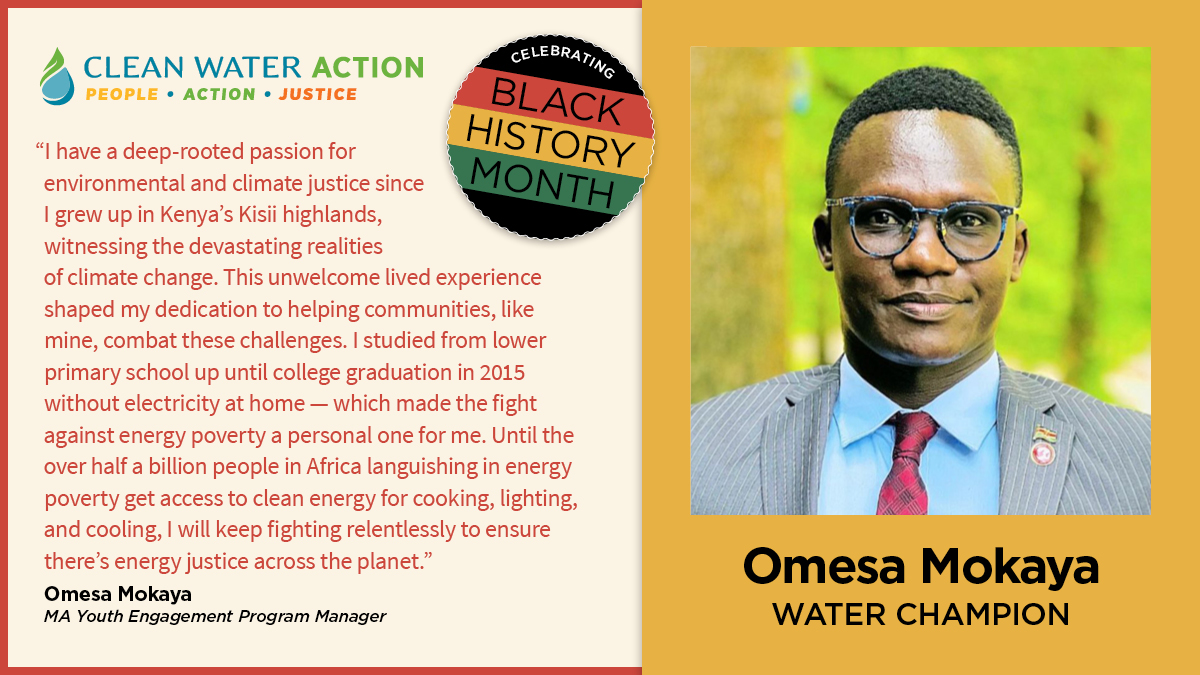 CLEAN WATER ACTION
PEOPLE • ACTION • JUSTICE

CELEBRATING
BLACK HISTORY MONTH

“I have a deep-rooted passion for environmental and climate justice since I grew up in Kenya’s Kisii highlands, witnessing the devastating realities of climate change. This unwelcome lived experience shaped my dedication to helping communities, like mine, combat these challenges. I studied from lower primary school up until college graduation in 2015 without electricity at home — which made the fight against energy poverty a personal one for me. Until the over half a billion people in Africa languishing in energy poverty get access to clean energy for cooking, lighting, and cooling, I will keep fighting relentlessly to ensure there’s energy justice across the planet.”

Omesa Mokaya
MA Youth Engagement Program Manager

Omesa Mokaya
WATER CHAMPION